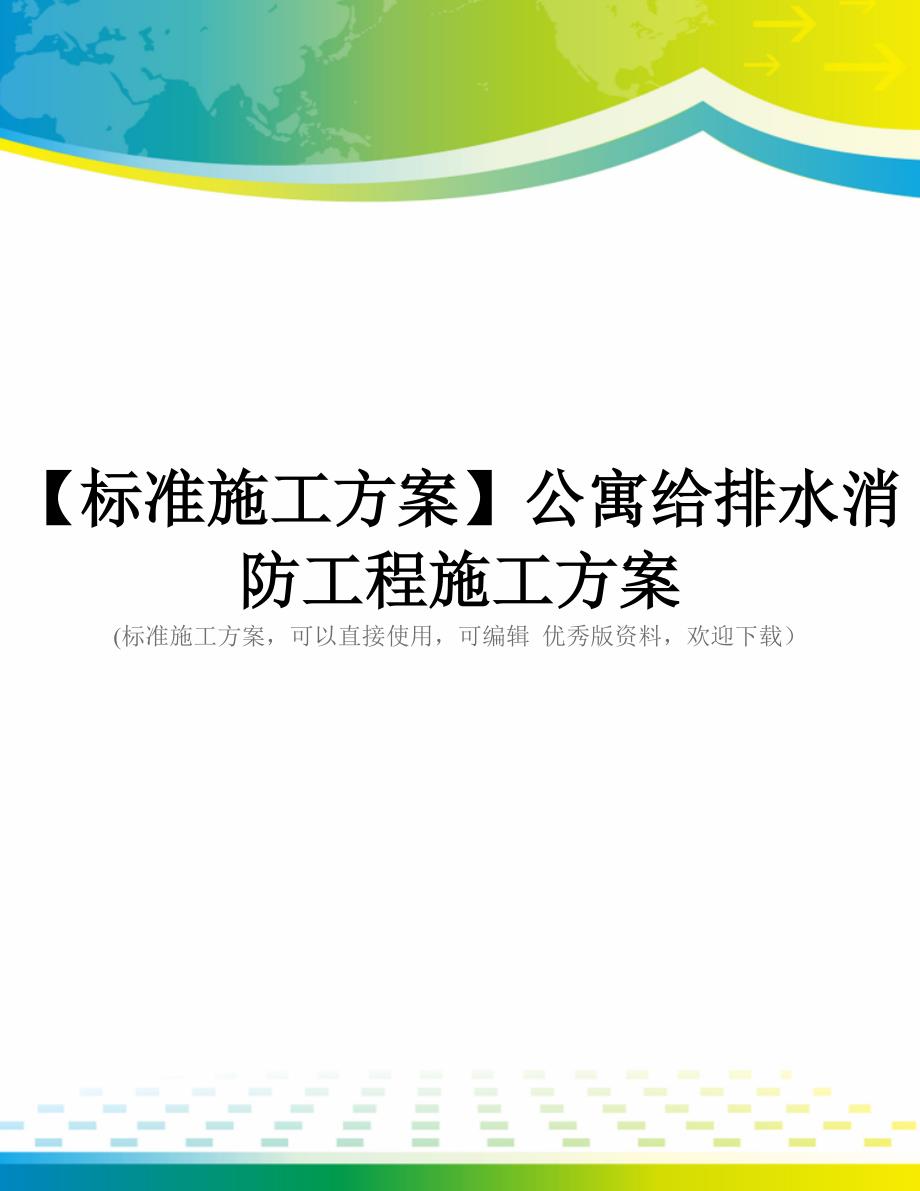 【标准施工方案】公寓给排水消防工程施工方案

(标准施工方案，可以直接使用，可编辑 优秀版资料，欢迎下载）